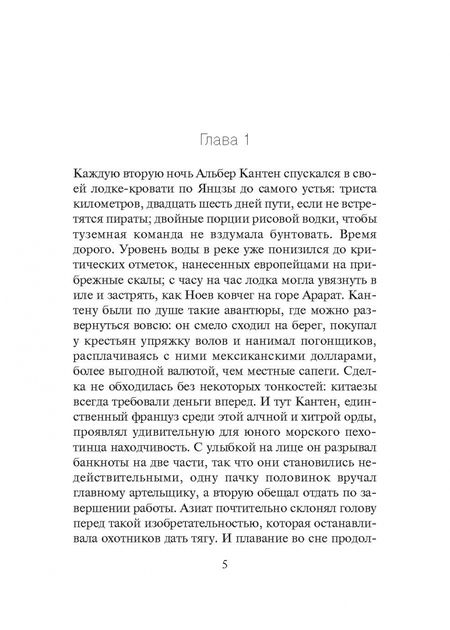 Глава 1

Каждую вторую ночь Альбер Кантен спускался в своей лодке-кровати по Янцзы до самого устья: триста километров, двадцать шесть дней пути, если не встретятся пираты; двойные порции рисовой водки, чтобы туземная команда не вздумала бунтовать. Время дорого. Уровень воды в реке уже понизился до критических отметок, нанесенных европейцами на прибрежные скалы; с часу на час лодка могла увязнуть в иле и застрять, как Ноев ковчег на горе Арарат. Кантену были по душе такие авантюры, где можно развернуться вовсю: он смело сходил на берег, покупал у крестьян упряжку волов и нанимал погонщиков, расплачиваясь с ними мексиканскими долларами, более выгодной валютой, чем местные сапеги. Сделка не обходилась без некоторых тонкостей: китаезы всегда требовали деньги вперед. И тут Кантен, единственный француз среди этой алчной и хитрой орды, проявлял удивительную для юного морского пехотинца находчивость. С улыбкой на лице он разрывал банкноты на две части, так что они становились недействительными, одну пачку половинок вручал главному артельщику, а вторую обещал отдать по завершении работы. Азиат почтительно склонял голову перед такой изобретательностью, которая останавливала охотников дать тягу. И плавание во сне продол-

5